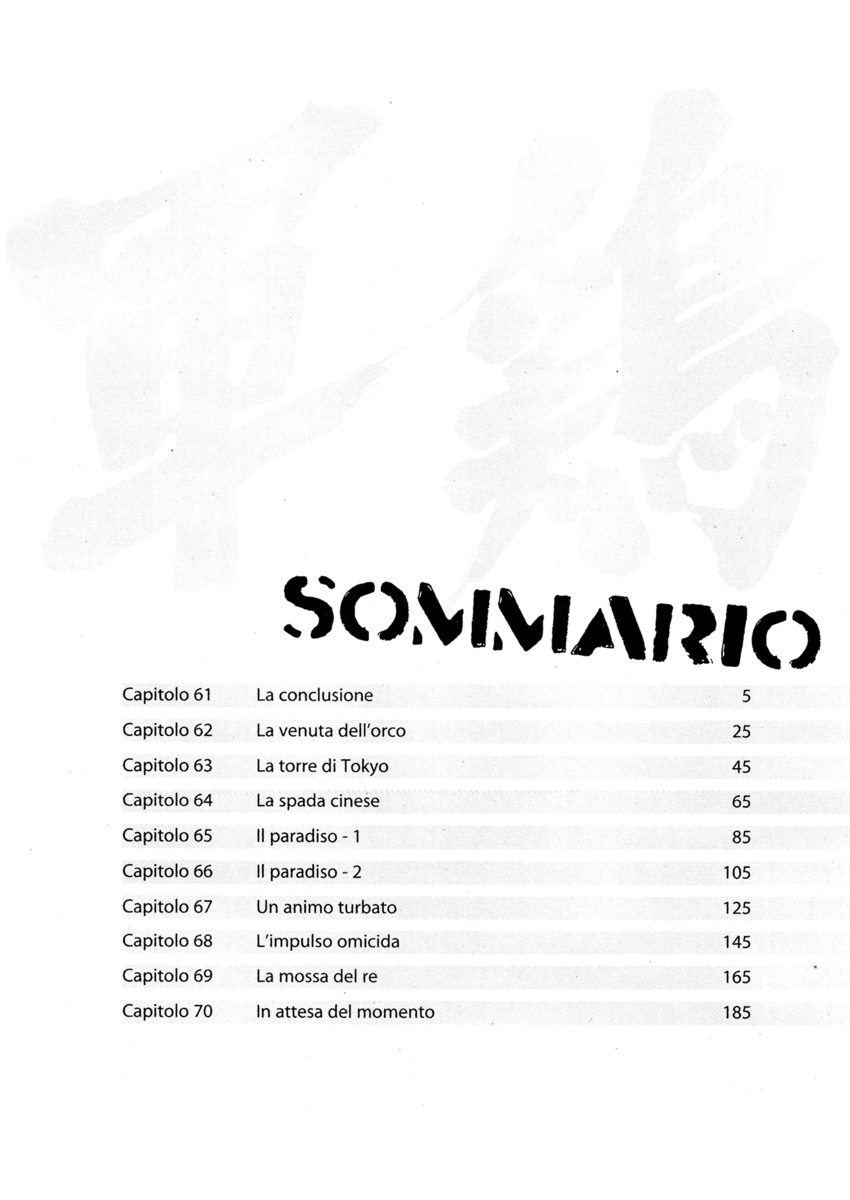 軍鶏

SOMMARIO

| | | |
|---|---|---|
| Capitolo 61 | La conclusione | 5 |
| Capitolo 62 | La venuta dell'orco | 25 |
| Capitolo 63 | La torre di Tokyo | 45 |
| Capitolo 64 | La spada cinese | 65 |
| Capitolo 65 | Il paradiso - 1 | 85 |
| Capitolo 66 | Il paradiso - 2 | 105 |
| Capitolo 67 | Un animo turbato | 125 |
| Capitolo 68 | L'impulso omicida | 145 |
| Capitolo 69 | La mossa del re | 165 |
| Capitolo 70 | In attesa del momento | 185 |